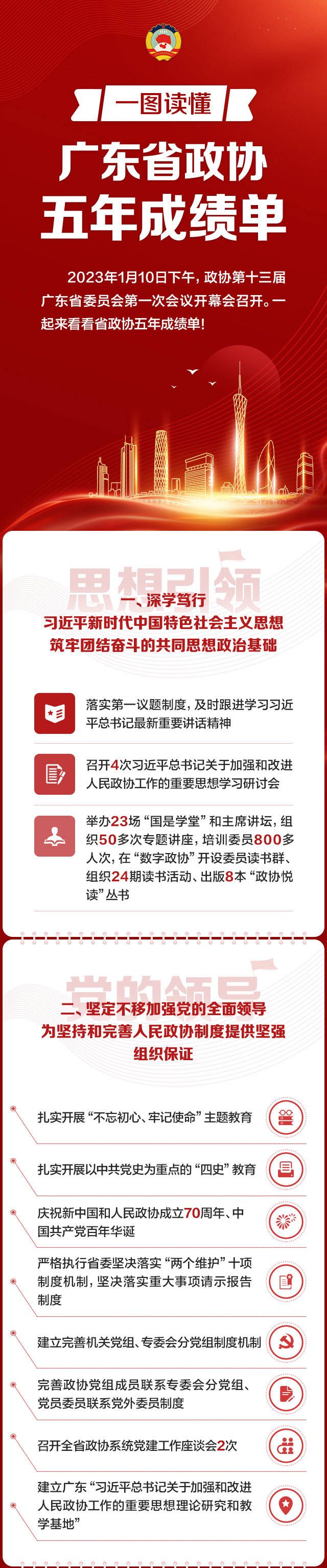 一图读懂

广东省政协
五年成绩单

2023年1月10日下午，政协第十三届广东省委员会第一次会议开幕会召开。一起来看看省政协五年成绩单！

思想引领

一、深学笃行
习近平新时代中国特色社会主义思想
筑牢团结奋斗的共同思想政治基础

落实第一议题制度，及时跟进学习习近平总书记最新重要讲话精神

召开4次习近平总书记关于加强和改进人民政协工作的重要思想学习研讨会

举办23场“国是学堂”和主席讲坛，组织50多次专题讲座，培训委员800多人次，在“数字政协”开设委员读书群、组织24期读书活动、出版8本“政协悦读”丛书

党的领导

二、坚定不移加强党的全面领导
为坚持和完善人民政协制度提供坚强组织保证

扎实开展“不忘初心、牢记使命”主题教育

扎实开展以中共党史为重点的“四史”教育

庆祝新中国和人民政协成立70周年、中国共产党百年华诞

严格执行省委坚决落实“两个维护”十项制度机制，坚决落实重大事项请示报告制度

建立完善机关党组、专委会分党组制度机制

完善政协党组成员联系专委会分党组、党员委员联系党外委员制度

召开全省政协系统党建工作座谈会2次

建立广东“习近平总书记关于加强和改进人民政协工作的重要思想理论研究和教学基地”